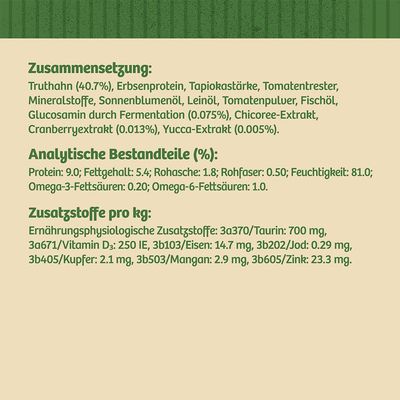 Zusammensetzung:
Truthahn (40.7%), Erbsenprotein, Tapiokastärke, Tomatentrester, Mineralstoffe, Sonnenblumenöl, Leinöl, Tomatenpulver, Fischöl, Glucosamin durch Fermentation (0.075%), Chicoree-Extrakt, Cranberryextrakt (0.013%), Yucca-Extrakt (0.005%).

Analytische Bestandteile (%):
Protein: 9.0; Fettgehalt: 5.4; Rohasche: 1.8; Rohfaser: 0.50; Feuchtigkeit: 81.0; Omega-3-Fettsäuren: 0.20; Omega-6-Fettsäuren: 1.0.

Zusatzstoffe pro kg:
Ernährungsphysiologische Zusatzstoffe: 3a370/Taurin: 700 mg, 3a671/Vitamin $D_3$: 250 IE, 3b103/Eisen: 14.7 mg, 3b202/Jod: 0.29 mg, 3b405/Kupfer: 2.1 mg, 3b503/Mangan: 2.9 mg, 3b605/Zink: 23.3 mg.